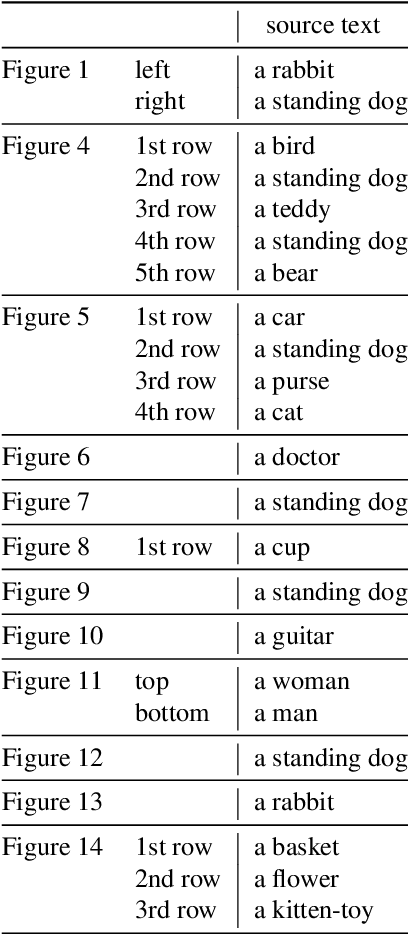 |  |  | source text |
|---|---|---|
| Figure 1 | left | a rabbit |
|  | right | a standing dog |
| Figure 4 | 1st row | a bird |
|  | 2nd row | a standing dog |
|  | 3rd row | a teddy |
|  | 4th row | a standing dog |
|  | 5th row | a bear |
| Figure 5 | 1st row | a car |
|  | 2nd row | a standing dog |
|  | 3rd row | a purse |
|  | 4th row | a cat |
| Figure 6 |  | a doctor |
| Figure 7 |  | a standing dog |
| Figure 8 | 1st row | a cup |
| Figure 9 |  | a standing dog |
| Figure 10 |  | a guitar |
| Figure 11 | top | a woman |
|  | bottom | a man |
| Figure 12 |  | a standing dog |
| Figure 13 |  | a rabbit |
| Figure 14 | 1st row | a basket |
|  | 2nd row | a flower |
|  | 3rd row | a kitten-toy |